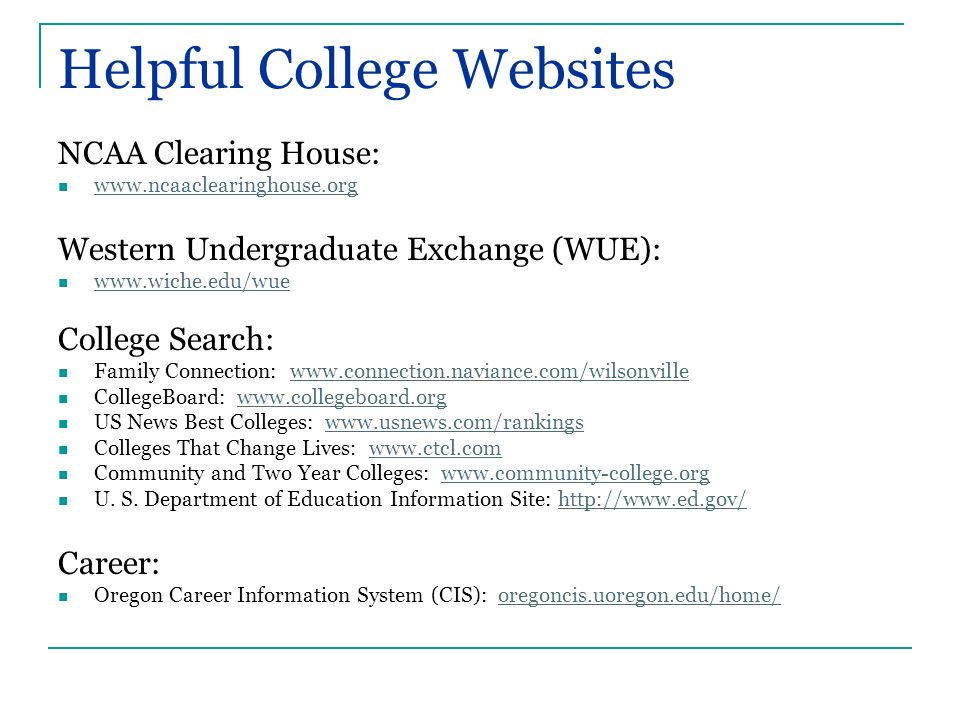 Helpful College Websites

NCAA Clearing House:
- www.ncaaclearinghouse.org

Western Undergraduate Exchange (WUE):
- www.wiche.edu/wue

College Search:
- Family Connection: www.connection.naviance.com/wilsonville
- CollegeBoard: www.collegeboard.org
- US News Best Colleges: www.usnews.com/rankings
- Colleges That Change Lives: www.ctcl.com
- Community and Two Year Colleges: www.community-college.org
- U. S. Department of Education Information Site: http://www.ed.gov/

Career:
- Oregon Career Information System (CIS): oregoncis.uoregon.edu/home/